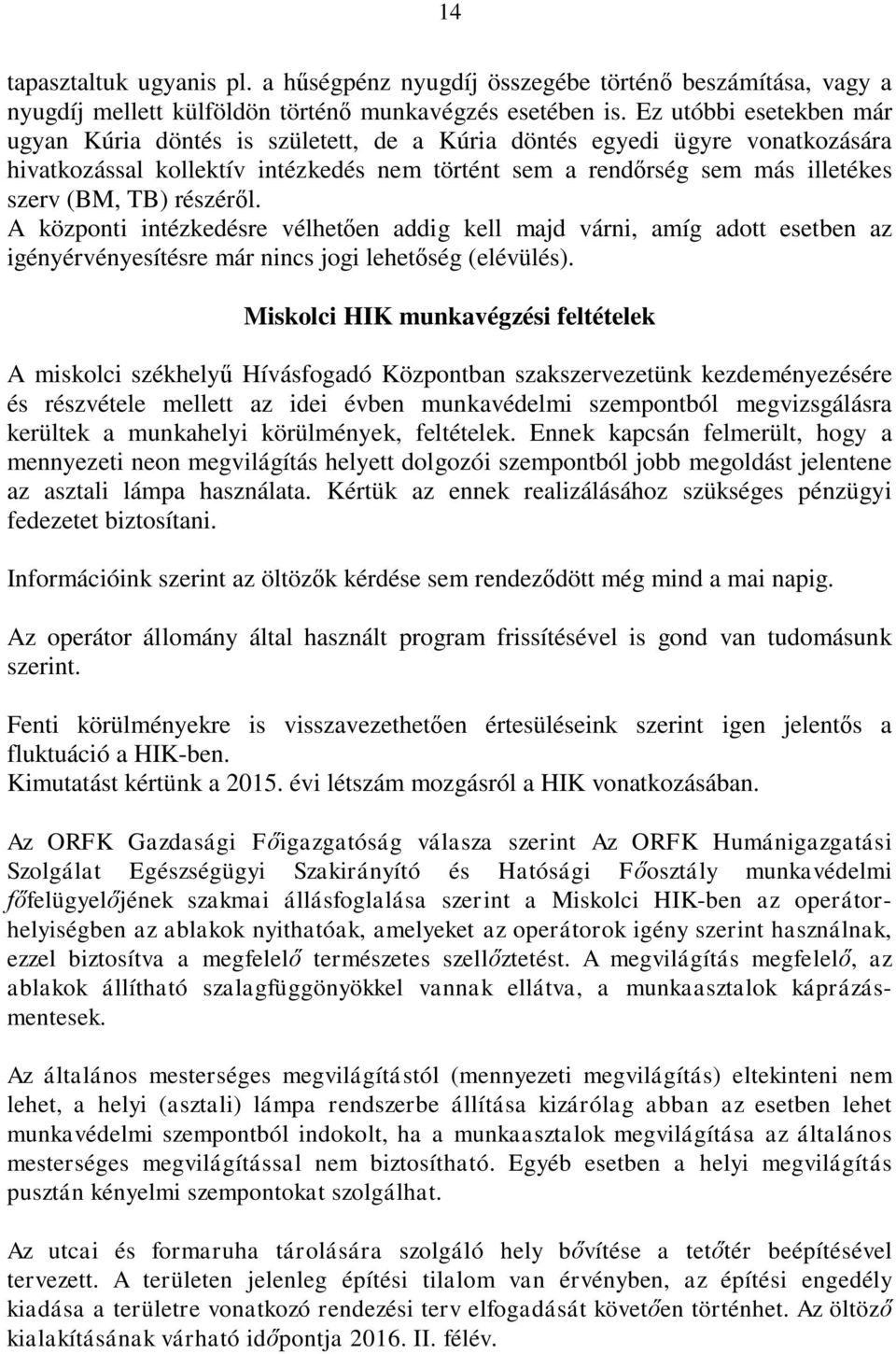 14

tapasztaltuk ugyanis pl. a hűségpénz nyugdíj összegébe történő beszámítása, vagy a nyugdíj mellett külföldön történő munkavégzés esetében is. Ez utóbbi esetekben már ugyan Kúria döntés is született, de a Kúria döntés egyedi ügyre vonatkozására hivatkozással kollektív intézkedés nem történt sem a rendőrség sem más illetékes szerv (BM, TB) részéről.
A központi intézkedésre vélhetően addig kell majd várni, amíg adott esetben az igényérvényesítésre már nincs jogi lehetőség (elévülés).

Miskolci HIK munkavégzési feltételek

A miskolci székhelyű Hívásfogadó Központban szakszervezetünk kezdeményezésére és részvétele mellett az idei évben munkavédelmi szempontból megvizsgálásra kerültek a munkahelyi körülmények, feltételek. Ennek kapcsán felmerült, hogy a mennyezeti neon megvilágítás helyett dolgozói szempontból jobb megoldást jelentene az asztali lámpa használata. Kértük az ennek realizálásához szükséges pénzügyi fedezetet biztosítani.

Információink szerint az öltözők kérdése sem rendeződött még mind a mai napig.

Az operátor állomány által használt program frissítésével is gond van tudomásunk szerint.

Fenti körülményekre is visszavezethetően értesüléseink szerint igen jelentős a fluktuáció a HIK-ben.
Kimutatást kértünk a 2015. évi létszám mozgásról a HIK vonatkozásában.

Az ORFK Gazdasági Főigazgatóság válasza szerint Az ORFK Humánigazgatási Szolgálat Egészségügyi Szakirányító és Hatósági Főosztály munkavédelmi főfelügyelőjének szakmai állásfoglalása szerint a Miskolci HIK-ben az operátorhelyiségben az ablakok nyithatóak, amelyeket az operátorok igény szerint használnak, ezzel biztosítva a megfelelő természetes szellőztetést. A megvilágítás megfelelő, az ablakok állítható szalagfüggönyökkel vannak ellátva, a munkaasztalok káprázásmentesek.

Az általános mesterséges megvilágítástól (mennyezeti megvilágítás) eltekinteni nem lehet, a helyi (asztali) lámpa rendszerbe állítása kizárólag abban az esetben lehet munkavédelmi szempontból indokolt, ha a munkaasztalok megvilágítása az általános mesterséges megvilágítással nem biztosítható. Egyéb esetben a helyi megvilágítás pusztán kényelmi szempontokat szolgálhat.

Az utcai és formaruha tárolására szolgáló hely bővítése a tetőtér beépítésével tervezett. A területen jelenleg építési tilalom van érvényben, az építési engedély kiadása a területre vonatkozó rendezési terv elfogadását követően történhet. Az öltöző kialakításának várható időpontja 2016. II. félév.